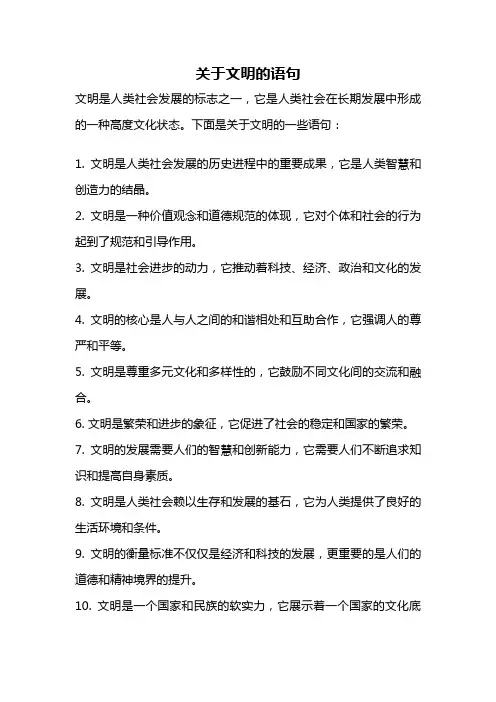 关于文明的语句

文明是人类社会发展的标志之一，它是人类社会在长期发展中形成的一种高度文化状态。下面是关于文明的一些语句：

1. 文明是人类社会发展的历史进程中的重要成果，它是人类智慧和创造力的结晶。

2. 文明是一种价值观念和道德规范的体现，它对个体和社会的行为起到了规范和引导作用。

3. 文明是社会进步的动力，它推动着科技、经济、政治和文化的发展。

4. 文明的核心是人与人之间的和谐相处和互助合作，它强调人的尊严和平等。

5. 文明是尊重多元文化和多样性的，它鼓励不同文化间的交流和融合。

6. 文明是繁荣和进步的象征，它促进了社会的稳定和国家的繁荣。

7. 文明的发展需要人们的智慧和创新能力，它需要人们不断追求知识和提高自身素质。

8. 文明是人类社会赖以生存和发展的基石，它为人类提供了良好的生活环境和条件。

9. 文明的衡量标准不仅仅是经济和科技的发展，更重要的是人们的道德和精神境界的提升。

10. 文明是一个国家和民族的软实力，它展示着一个国家的文化底